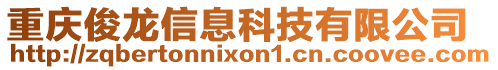 重庆俊龙信息科技有限公司
http://zqbertonnixon1.cn.coovee.com